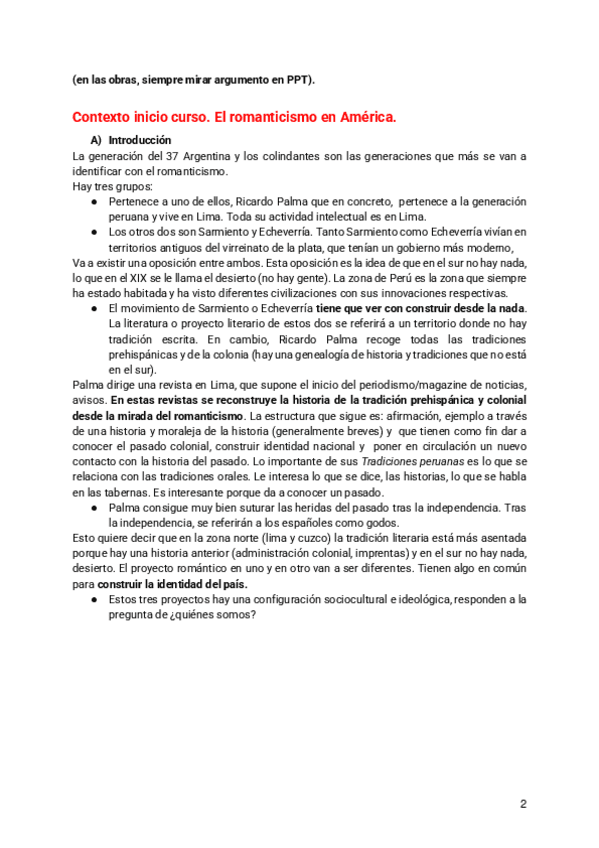 (en las obras, siempre mirar argumento en PPT).

Contexto inicio curso. El romanticismo en América.

A) Introducción

La generación del 37 Argentina y los colindantes son las generaciones que más se van a identificar con el romanticismo.
Hay tres grupos:

● Pertenece a uno de ellos, Ricardo Palma que en concreto, pertenece a la generación peruana y vive en Lima. Toda su actividad intelectual es en Lima.
● Los otros dos son Sarmiento y Echeverría. Tanto Sarmiento como Echeverría vivían en territorios antiguos del virreinato de la plata, que tenían un gobierno más moderno,

Va a existir una oposición entre ambos. Esta oposición es la idea de que en el sur no hay nada, lo que en el XIX se le llama el desierto (no hay gente). La zona de Perú es la zona que siempre ha estado habitada y ha visto diferentes civilizaciones con sus innovaciones respectivas.

● El movimiento de Sarmiento o Echeverría tiene que ver con construir desde la nada. La literatura o proyecto literario de estos dos se referirá a un territorio donde no hay tradición escrita. En cambio, Ricardo Palma recoge todas las tradiciones prehispánicas y de la colonia (hay una genealogía de historia y tradiciones que no está en el sur).

Palma dirige una revista en Lima, que supone el inicio del periodismo/magazine de noticias, avisos. En estas revistas se reconstruye la historia de la tradición prehispánica y colonial desde la mirada del romanticismo. La estructura que sigue es: afirmación, ejemplo a través de una historia y moraleja de la historia (generalmente breves) y que tienen como fin dar a conocer el pasado colonial, construir identidad nacional y poner en circulación un nuevo contacto con la historia del pasado. Lo importante de sus Tradiciones peruanas es lo que se relaciona con las tradiciones orales. Le interesa lo que se dice, las historias, lo que se habla en las tabernas. Es interesante porque da a conocer un pasado.

● Palma consigue muy bien suturar las heridas del pasado tras la independencia. Tras la independencia, se referirán a los españoles como godos.

Esto quiere decir que en la zona norte (lima y cuzco) la tradición literaria está más asentada porque hay una historia anterior (administración colonial, imprentas) y en el sur no hay nada, desierto. El proyecto romántico en uno y en otro van a ser diferentes. Tienen algo en común para construir la identidad del país.

● Estos tres proyectos hay una configuración sociocultural e ideológica, responden a la pregunta de ¿quiénes somos?

2